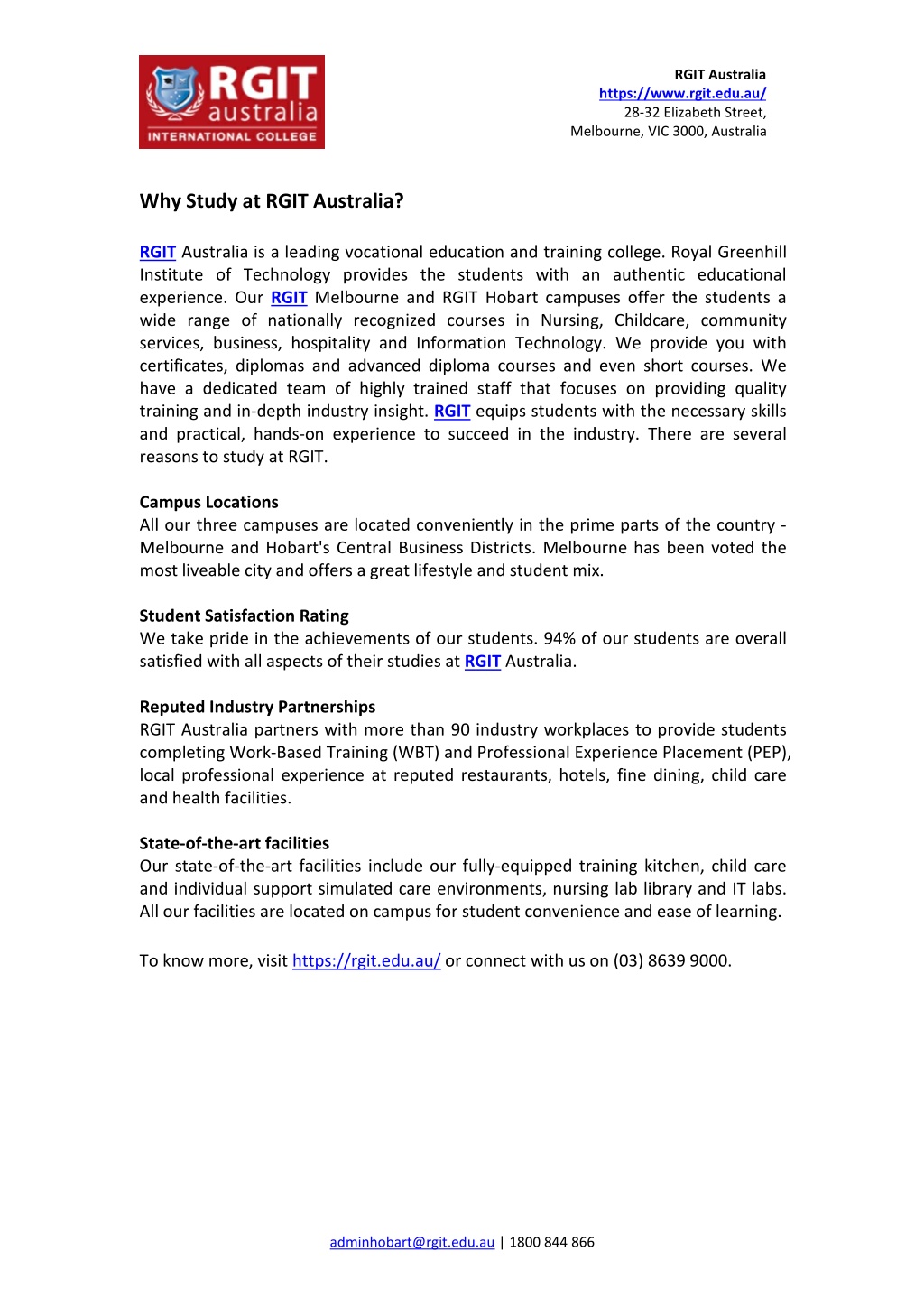 RGIT australia INTERNATIONAL COLLEGE

RGIT Australia
https://www.rgit.edu.au/
28-32 Elizabeth Street,
Melbourne, VIC 3000, Australia

Why Study at RGIT Australia?

RGIT Australia is a leading vocational education and training college. Royal Greenhill Institute of Technology provides the students with an authentic educational experience. Our RGIT Melbourne and RGIT Hobart campuses offer the students a wide range of nationally recognized courses in Nursing, Childcare, community services, business, hospitality and Information Technology. We provide you with certificates, diplomas and advanced diploma courses and even short courses. We have a dedicated team of highly trained staff that focuses on providing quality training and in-depth industry insight. RGIT equips students with the necessary skills and practical, hands-on experience to succeed in the industry. There are several reasons to study at RGIT.

Campus Locations
All our three campuses are located conveniently in the prime parts of the country - Melbourne and Hobart's Central Business Districts. Melbourne has been voted the most liveable city and offers a great lifestyle and student mix.

Student Satisfaction Rating
We take pride in the achievements of our students. 94% of our students are overall satisfied with all aspects of their studies at RGIT Australia.

Reputed Industry Partnerships
RGIT Australia partners with more than 90 industry workplaces to provide students completing Work-Based Training (WBT) and Professional Experience Placement (PEP), local professional experience at reputed restaurants, hotels, fine dining, child care and health facilities.

State-of-the-art facilities
Our state-of-the-art facilities include our fully-equipped training kitchen, child care and individual support simulated care environments, nursing lab library and IT labs. All our facilities are located on campus for student convenience and ease of learning.

To know more, visit https://rgit.edu.au/ or connect with us on (03) 8639 9000.

adminhobart@rgit.edu.au | 1800 844 866